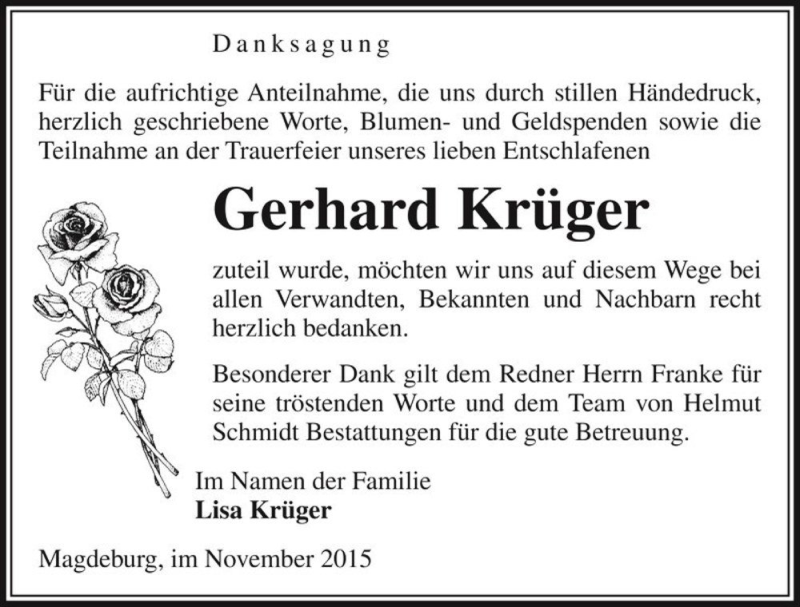 Danksagung

Für die aufrichtige Anteilnahme, die uns durch stillen Händedruck, herzlich geschriebene Worte, Blumen- und Geldspenden sowie die Teilnahme an der Trauerfeier unseres lieben Entschlafenen

Gerhard Krüger

zuteil wurde, möchten wir uns auf diesem Wege bei allen Verwandten, Bekannten und Nachbarn recht herzlich bedanken.

Besonderer Dank gilt dem Redner Herrn Franke für seine tröstenden Worte und dem Team von Helmut Schmidt Bestattungen für die gute Betreuung.

Im Namen der Familie
Lisa Krüger

Magdeburg, im November 2015